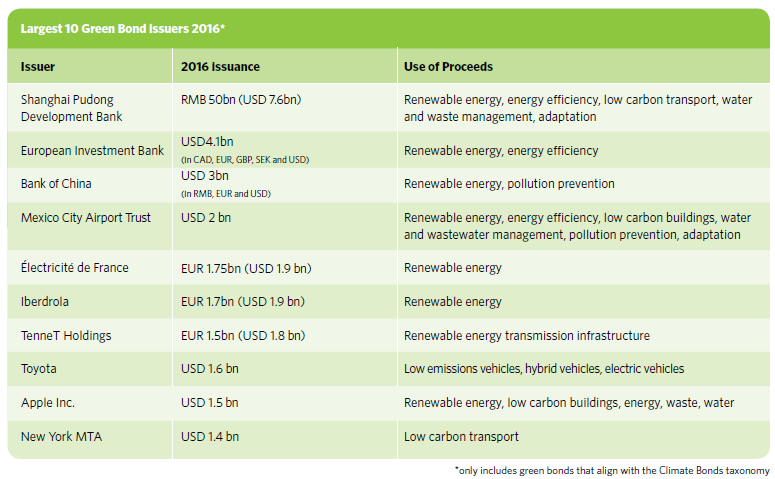 Largest 10 Green Bond Issuers 2016*

| Issuer | 2016 Issuance | Use of Proceeds |
|---|---|---|
| Shanghai Pudong Development Bank | RMB 50bn (USD 7.6bn) | Renewable energy, energy efficiency, low carbon transport, water and waste management, adaptation |
| European Investment Bank | USD4.1bn (In CAD, EUR, GBP, SEK and USD) | Renewable energy, energy efficiency |
| Bank of China | USD 3bn (In RMB, EUR and USD) | Renewable energy, pollution prevention |
| Mexico City Airport Trust | USD 2 bn | Renewable energy, energy efficiency, low carbon buildings, water and wastewater management, pollution prevention, adaptation |
| Électricité de France | EUR 1.75bn (USD 1.9 bn) | Renewable energy |
| Iberdrola | EUR 1.7bn (USD 1.9 bn) | Renewable energy |
| TenneT Holdings | EUR 1.5bn (USD 1.8 bn) | Renewable energy transmission infrastructure |
| Toyota | USD 1.6 bn | Low emissions vehicles, hybrid vehicles, electric vehicles |
| Apple Inc. | USD 1.5 bn | Renewable energy, low carbon buildings, energy, waste, water |
| New York MTA | USD 1.4 bn | Low carbon transport |

*only includes green bonds that align with the Climate Bonds taxonomy